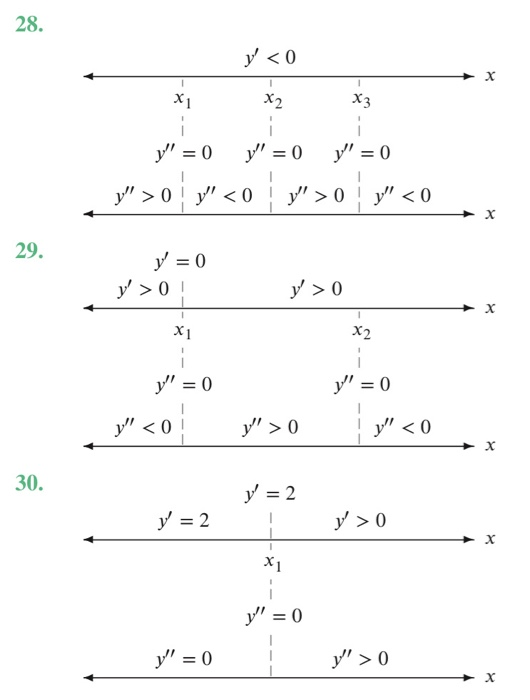 28.

$y' < 0$

$x$

$x_1$ $x_2$ $x_3$

$y'' = 0$ $y'' = 0$ $y'' = 0$

$y'' > 0$ $y'' < 0$ $y'' > 0$ $y'' < 0$

$x$

29.

$y' = 0$

$y' > 0$ $y' > 0$

$x$

$x_1$ $x_2$

$y'' = 0$ $y'' = 0$

$y'' < 0$ $y'' > 0$ $y'' < 0$

$x$

30.

$y' = 2$

$y' = 2$ $y' > 0$

$x$

$x_1$

$y'' = 0$

$y'' = 0$ $y'' > 0$

$x$